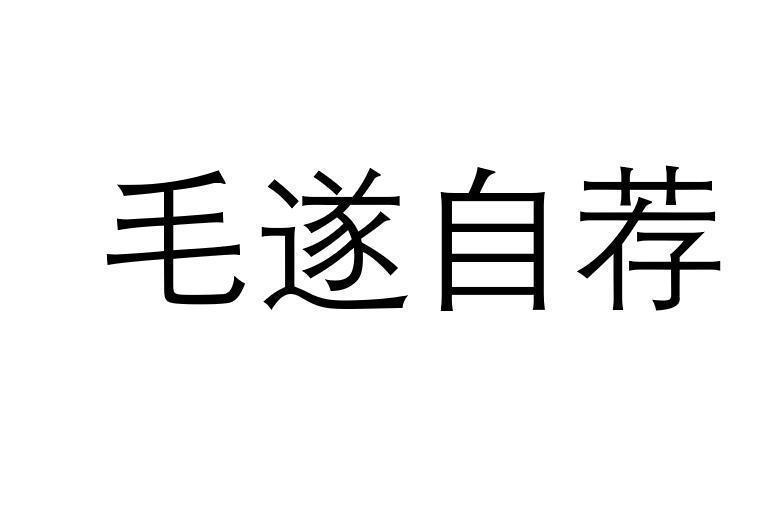 毛遂自荐